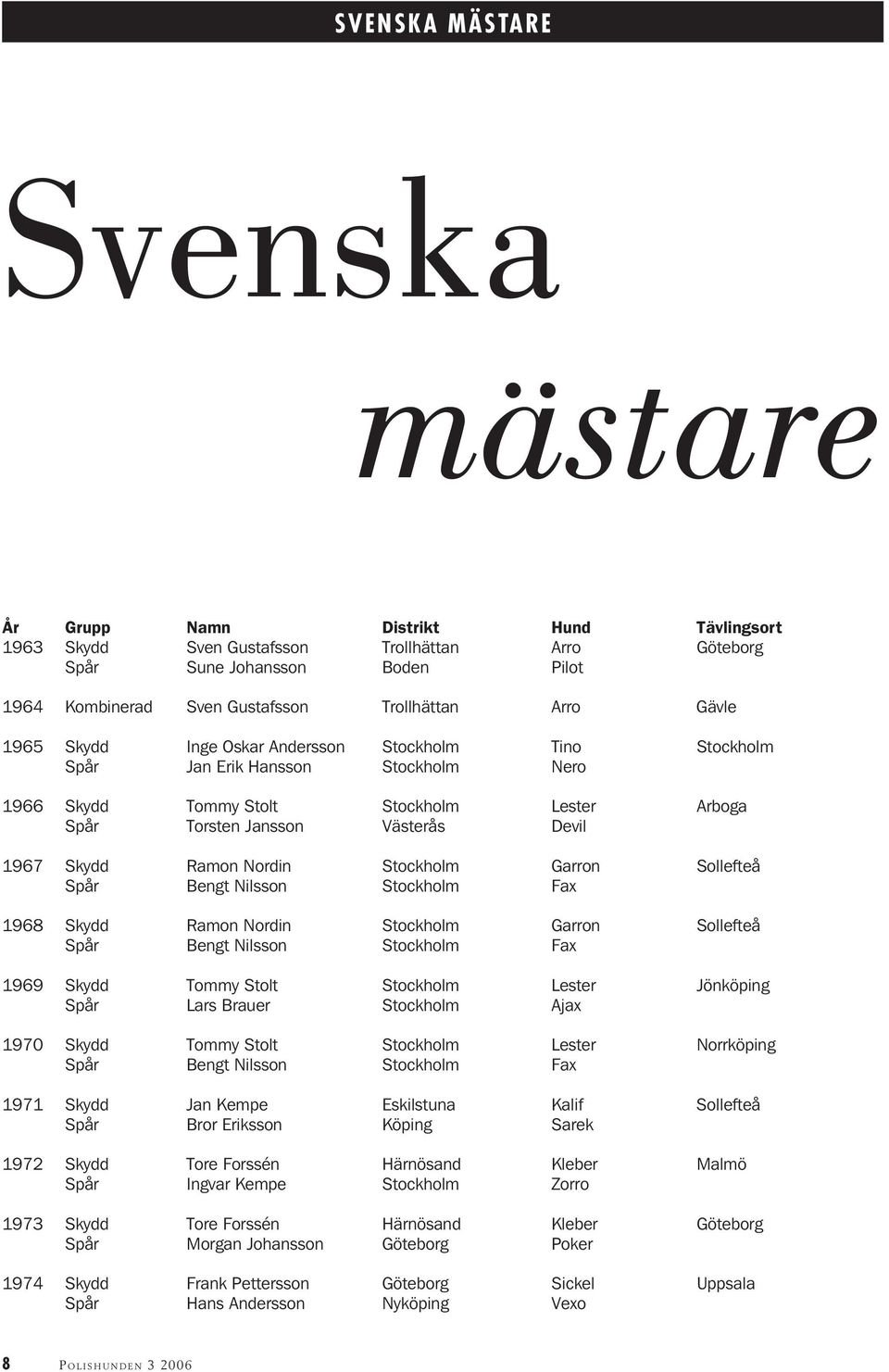 SVENSKA MÄSTARE

Svenska mästare

| År | Grupp | Namn | Distrikt | Hund | Tävlingsort |
|---|---|---|---|---|---|
| 1963 | Skydd | Sven Gustafsson | Trollhättan | Arro | Göteborg |
| | Spår | Sune Johansson | Boden | Pilot | |
| 1964 | Kombinerad | Sven Gustafsson | Trollhättan | Arro | Gävle |
| 1965 | Skydd | Inge Oskar Andersson | Stockholm | Tino | Stockholm |
| | Spår | Jan Erik Hansson | Stockholm | Nero | |
| 1966 | Skydd | Tommy Stolt | Stockholm | Lester | Arboga |
| | Spår | Torsten Jansson | Västerås | Devil | |
| 1967 | Skydd | Ramon Nordin | Stockholm | Garron | Sollefteå |
| | Spår | Bengt Nilsson | Stockholm | Fax | |
| 1968 | Skydd | Ramon Nordin | Stockholm | Garron | Sollefteå |
| | Spår | Bengt Nilsson | Stockholm | Fax | |
| 1969 | Skydd | Tommy Stolt | Stockholm | Lester | Jönköping |
| | Spår | Lars Brauer | Stockholm | Ajax | |
| 1970 | Skydd | Tommy Stolt | Stockholm | Lester | Norrköping |
| | Spår | Bengt Nilsson | Stockholm | Fax | |
| 1971 | Skydd | Jan Kempe | Eskilstuna | Kalif | Sollefteå |
| | Spår | Bror Eriksson | Köping | Sarek | |
| 1972 | Skydd | Tore Forssén | Härnösand | Kleber | Malmö |
| | Spår | Ingvar Kempe | Stockholm | Zorro | |
| 1973 | Skydd | Tore Forssén | Härnösand | Kleber | Göteborg |
| | Spår | Morgan Johansson | Göteborg | Poker | |
| 1974 | Skydd | Frank Pettersson | Göteborg | Sickel | Uppsala |
| | Spår | Hans Andersson | Nyköping | Vexo | |

8 POLISHUNDEN 3 2006